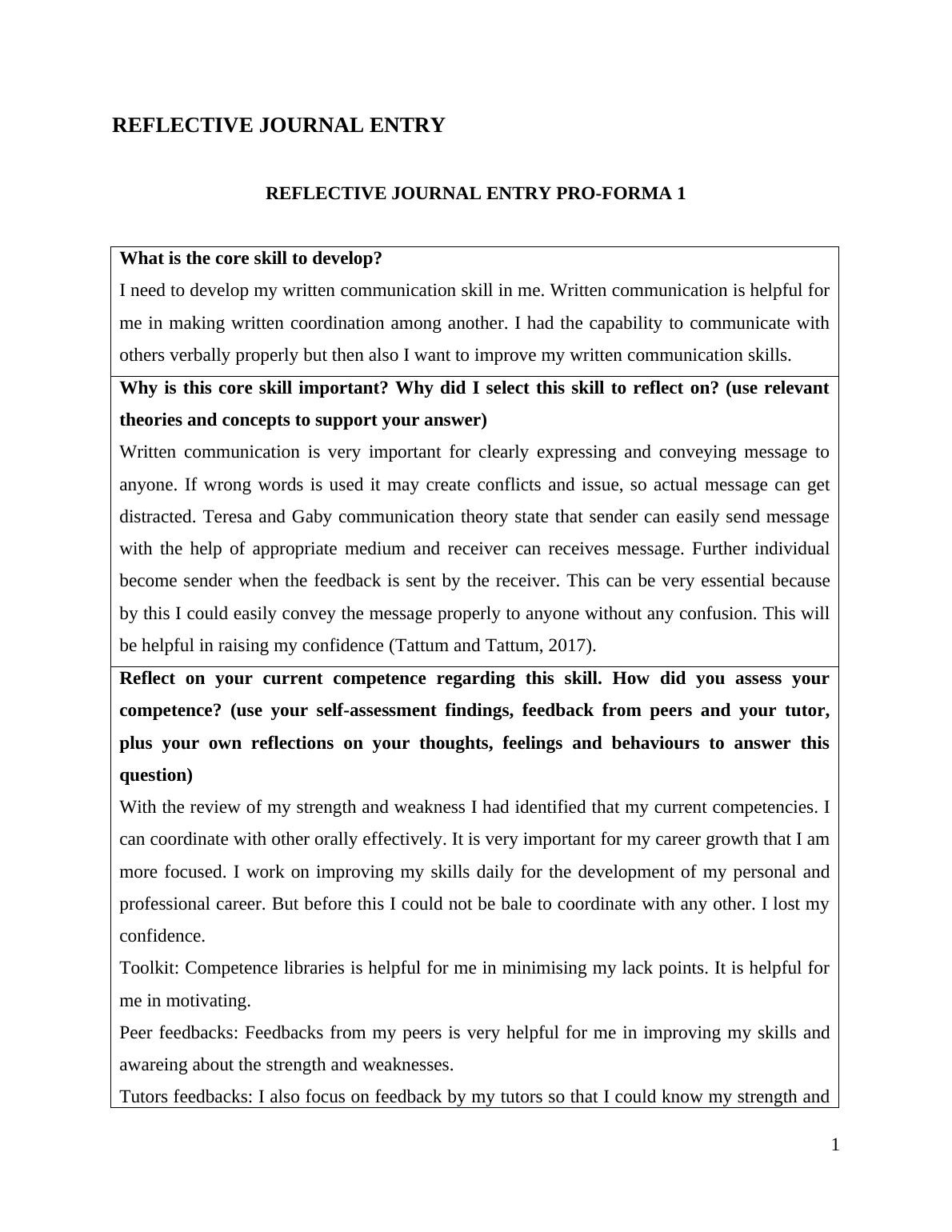 REFLECTIVE JOURNAL ENTRY

REFLECTIVE JOURNAL ENTRY PRO-FORMA 1

What is the core skill to develop?

I need to develop my written communication skill in me. Written communication is helpful for me in making written coordination among another. I had the capability to communicate with others verbally properly but then also I want to improve my written communication skills.

Why is this core skill important? Why did I select this skill to reflect on? (use relevant theories and concepts to support your answer)

Written communication is very important for clearly expressing and conveying message to anyone. If wrong words is used it may create conflicts and issue, so actual message can get distracted. Teresa and Gaby communication theory state that sender can easily send message with the help of appropriate medium and receiver can receives message. Further individual become sender when the feedback is sent by the receiver. This can be very essential because by this I could easily convey the message properly to anyone without any confusion. This will be helpful in raising my confidence (Tattum and Tattum, 2017).

Reflect on your current competence regarding this skill. How did you assess your competence? (use your self-assessment findings, feedback from peers and your tutor, plus your own reflections on your thoughts, feelings and behaviours to answer this question)

With the review of my strength and weakness I had identified that my current competencies. I can coordinate with other orally effectively. It is very important for my career growth that I am more focused. I work on improving my skills daily for the development of my personal and professional career. But before this I could not be bale to coordinate with any other. I lost my confidence.

Toolkit: Competence libraries is helpful for me in minimising my lack points. It is helpful for me in motivating.

Peer feedbacks: Feedbacks from my peers is very helpful for me in improving my skills and awareing about the strength and weaknesses.

Tutors feedbacks: I also focus on feedback by my tutors so that I could know my strength and

1